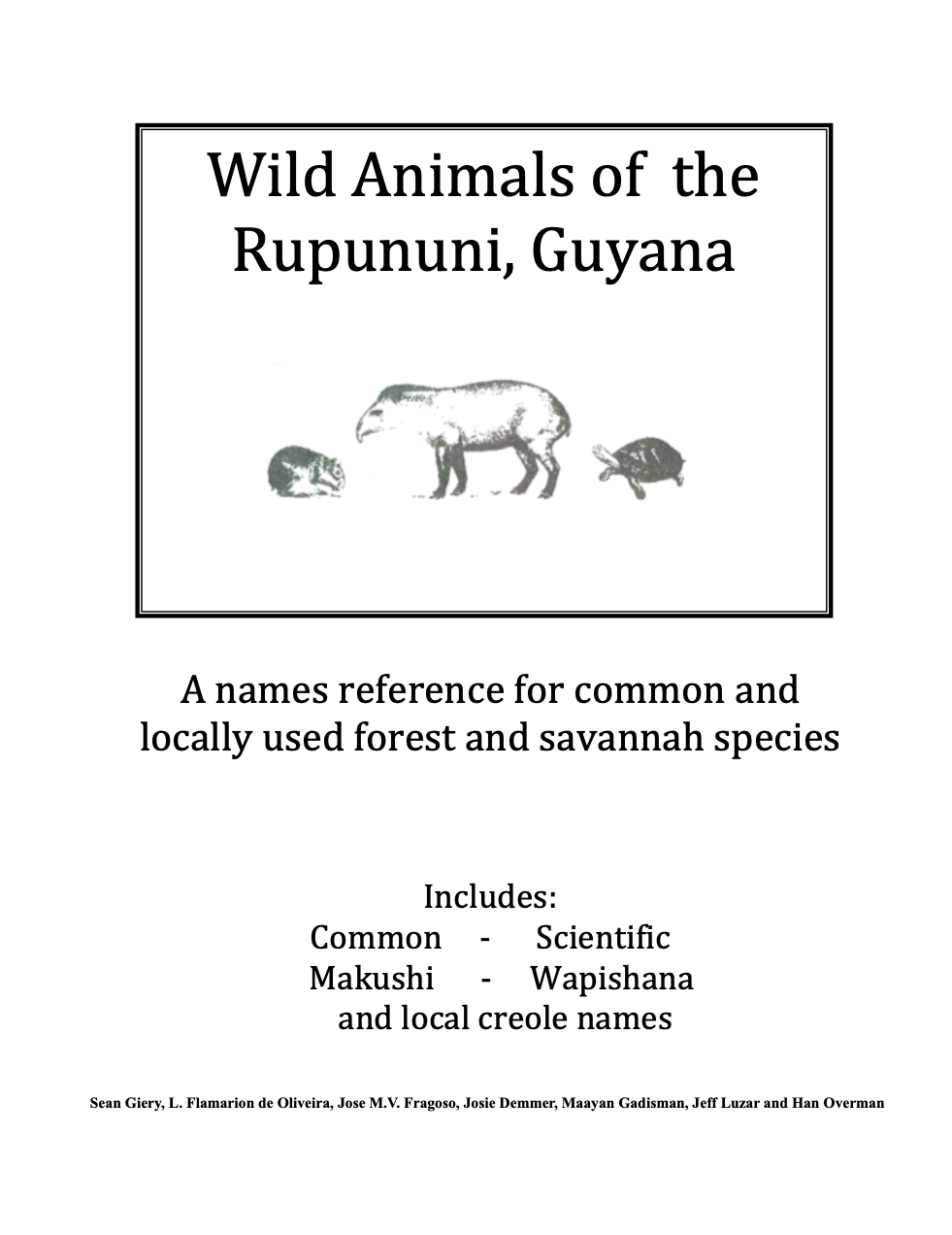 Wild Animals of the Rupununi, Guyana

A names reference for common and locally used forest and savannah species

Includes:
Common - Scientific
Makushi - Wapishana
and local creole names

Sean Giery, L. Flamarion de Oliveira, Jose M.V. Fragoso, Josie Demmer, Maayan Gadisman, Jeff Luzar and Han Overman